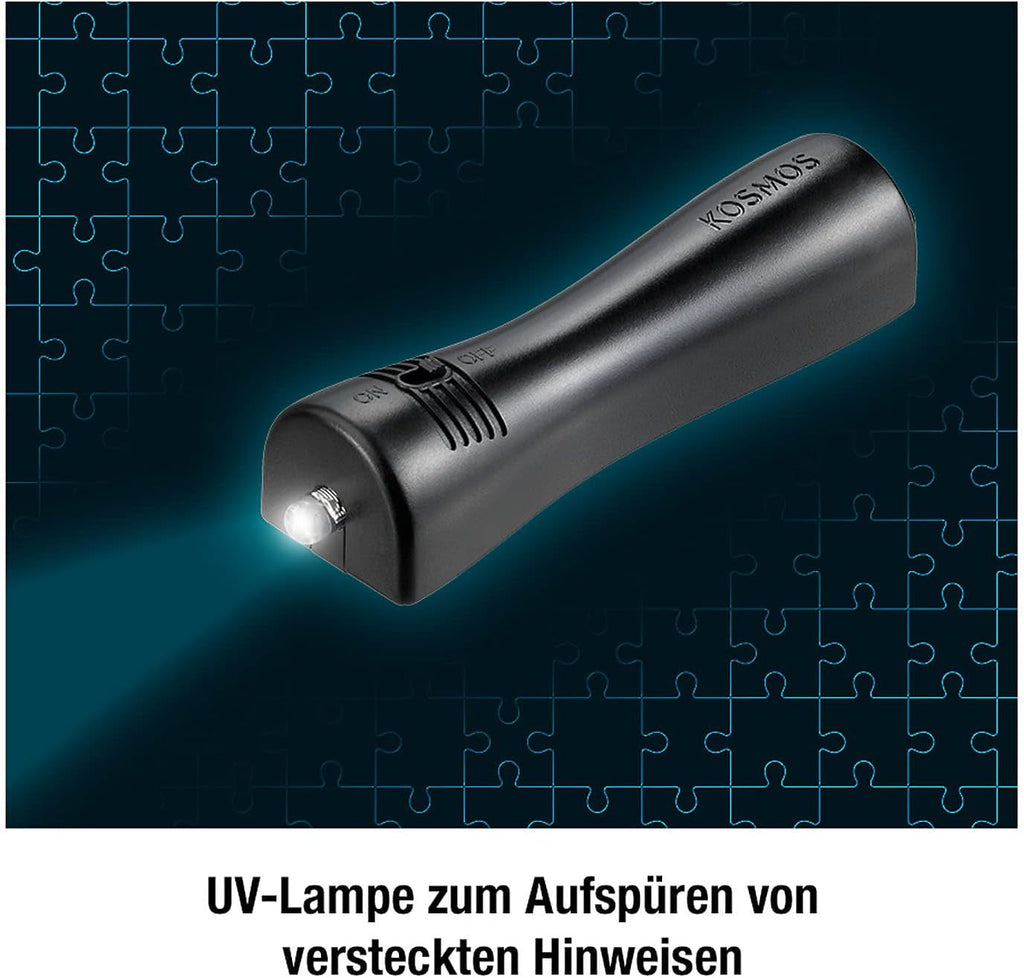 KOSMOS

ON OFF

UV-Lampe zum Aufspüren von versteckten Hinweisen